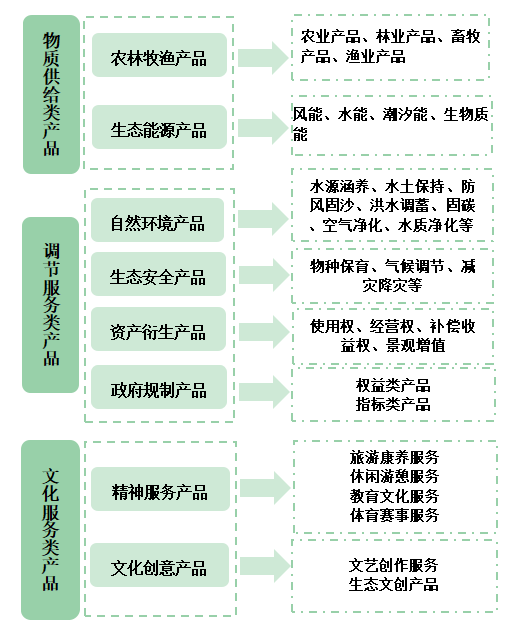 物质供给类产品

农林牧渔产品

农业产品、林业产品、畜牧产品、渔业产品

生态能源产品

风能、水能、潮汐能、生物质能

调节服务类产品

自然环境产品

水源涵养、水土保持、防风固沙、洪水调蓄、固碳、空气净化、水质净化等

生态安全产品

物种保育、气候调节、减灾降灾等

资产衍生产品

使用权、经营权、补偿收益权、景观增值

政府规制产品

权益类产品
指标类产品

文化服务类产品

精神服务产品

旅游康养服务
休闲游憩服务
教育文化服务
体育赛事服务

文化创意产品

文艺创作服务
生态文创产品